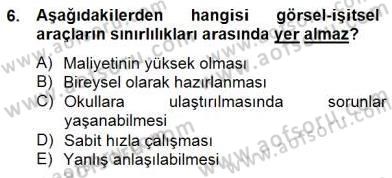 6. Aşağıdakilerden hangisi görsel-işitsel araçların sınırlılıkları arasında yer almaz?

A) Maliyetinin yüksek olması
B) Bireysel olarak hazırlanması
C) Okullara ulaştırılmasında sorunlar yaşanabilmesi
D) Sabit hızla çalışması
E) Yanlış anlaşılabilmesi

www.aofsoru.com